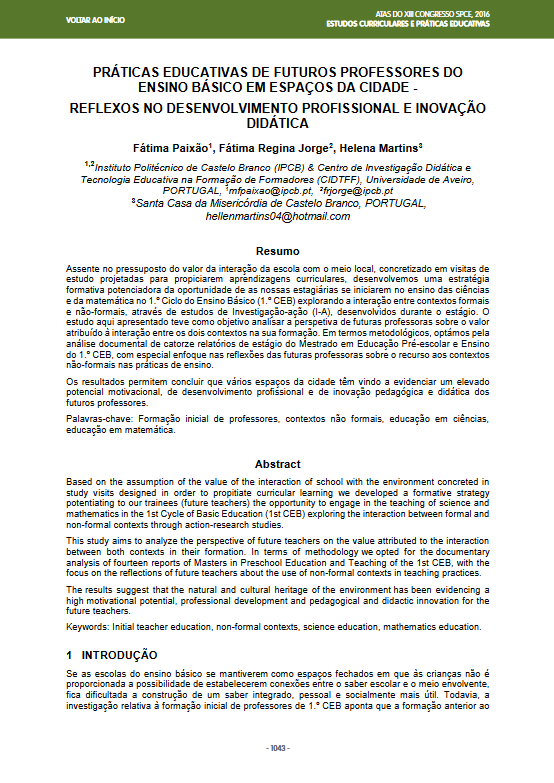 VOLTAR AO INÍCIO

ATAS DO XIII CONGRESSO SPCE, 2016
ESTUDOS CURRICULARES E PRÁTICAS EDUCATIVAS

PRÁTICAS EDUCATIVAS DE FUTUROS PROFESSORES DO ENSINO BÁSICO EM ESPAÇOS DA CIDADE -
REFLEXOS NO DESENVOLVIMENTO PROFISSIONAL E INOVAÇÃO DIDÁTICA

Fátima Paixão$^1$, Fátima Regina Jorge$^2$, Helena Martins$^3$

$^{1,2}$Instituto Politécnico de Castelo Branco (IPCB) & Centro de Investigação Didática e Tecnologia Educativa na Formação de Formadores (CIDTFF), Universidade de Aveiro, PORTUGAL, $^1$mfpaixao@ipcb.pt, $^2$frjorge@ipcb.pt
$^3$Santa Casa da Misericórdia de Castelo Branco, PORTUGAL, hellenmartins04@hotmail.com

Resumo

Assente no pressuposto do valor da interação da escola com o meio local, concretizado em visitas de estudo projetadas para propiciarem aprendizagens curriculares, desenvolvemos uma estratégia formativa potenciadora da oportunidade de as nossas estagiárias se iniciarem no ensino das ciências e da matemática no 1.º Ciclo do Ensino Básico (1.º CEB) explorando a interação entre contextos formais e não-formais, através de estudos de Investigação-ação (I-A), desenvolvidos durante o estágio. O estudo aqui apresentado teve como objetivo analisar a perspetiva de futuras professoras sobre o valor atribuído à interação entre os dois contextos na sua formação. Em termos metodológicos, optámos pela análise documental de catorze relatórios de estágio do Mestrado em Educação Pré-escolar e Ensino do 1.º CEB, com especial enfoque nas reflexões das futuras professoras sobre o recurso aos contextos não-formais nas práticas de ensino.

Os resultados permitem concluir que vários espaços da cidade têm vindo a evidenciar um elevado potencial motivacional, de desenvolvimento profissional e de inovação pedagógica e didática dos futuros professores.

Palavras-chave: Formação inicial de professores, contextos não formais, educação em ciências, educação em matemática.

Abstract

Based on the assumption of the value of the interaction of school with the environment concreted in study visits designed in order to propitiate curricular learning we developed a formative strategy potentiating to our trainees (future teachers) the opportunity to engage in the teaching of science and mathematics in the 1st Cycle of Basic Education (1st CEB) exploring the interaction between formal and non-formal contexts through action-research studies.

This study aims to analyze the perspective of future teachers on the value attributed to the interaction between both contexts in their formation. In terms of methodology we opted for the documentary analysis of fourteen reports of Masters in Preschool Education and Teaching of the 1st CEB, with the focus on the reflections of future teachers about the use of non-formal contexts in teaching practices.

The results suggest that the natural and cultural heritage of the environment has been evidencing a high motivational potential, professional development and pedagogical and didactic innovation for the future teachers.

Keywords: Initial teacher education, non-formal contexts, science education, mathematics education.

1 INTRODUÇÃO

Se as escolas do ensino básico se mantiverem como espaços fechados em que às crianças não é proporcionada a possibilidade de estabelecerem conexões entre o saber escolar e o meio envolvente, fica dificultada a construção de um saber integrado, pessoal e socialmente mais útil. Todavia, a investigação relativa à formação inicial de professores de 1.º CEB aponta que a formação anterior ao

- 1043 -